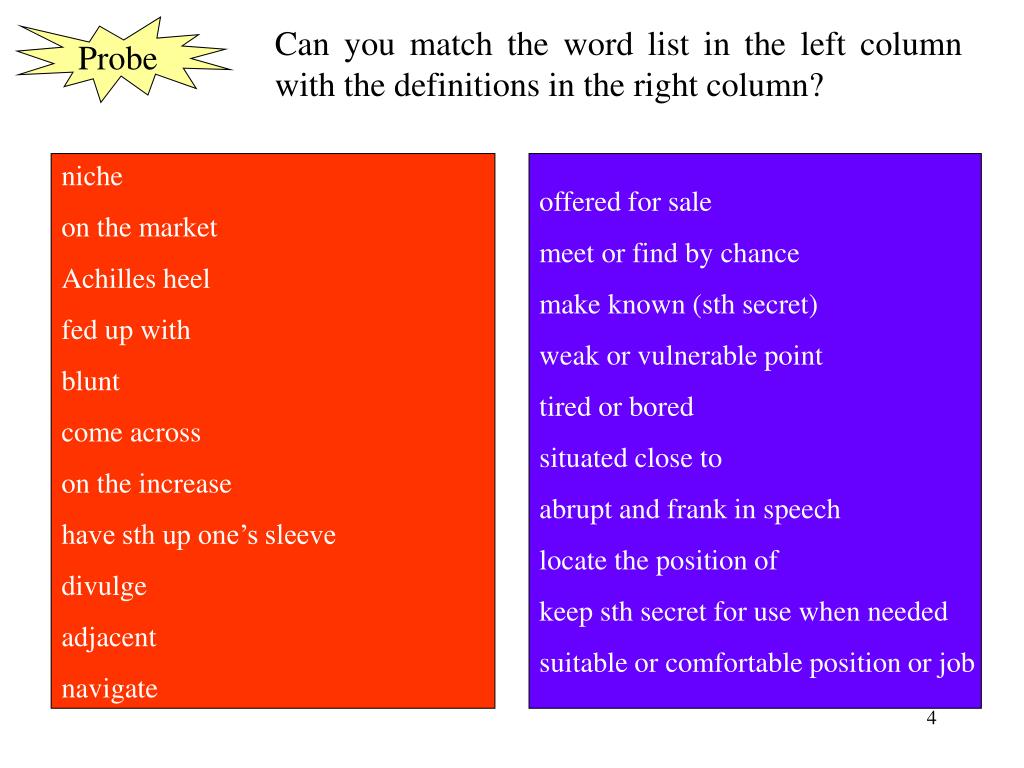 Probe

Can you match the word list in the left column with the definitions in the right column?

niche
on the market
Achilles heel
fed up with
blunt
come across
on the increase
have sth up one’s sleeve
divulge
adjacent
navigate

offered for sale
meet or find by chance
make known (sth secret)
weak or vulnerable point
tired or bored
situated close to
abrupt and frank in speech
locate the position of
keep sth secret for use when needed
suitable or comfortable position or job

4